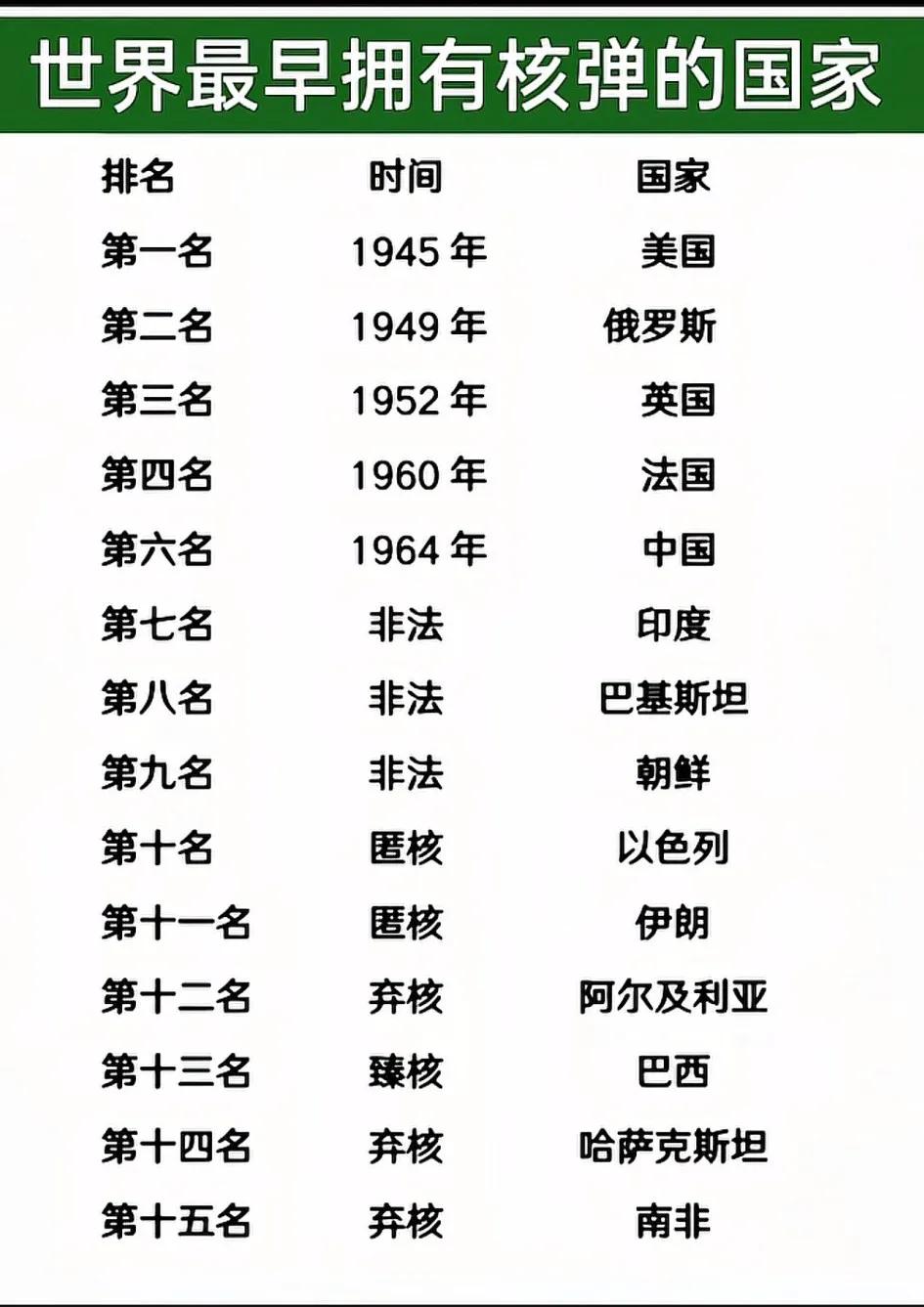 世界最早拥有核弹的国家

| 排名 | 时间 | 国家 |
|---|---|---|
| 第一名 | 1945 年 | 美国 |
| 第二名 | 1949 年 | 俄罗斯 |
| 第三名 | 1952 年 | 英国 |
| 第四名 | 1960 年 | 法国 |
| 第六名 | 1964 年 | 中国 |
| 第七名 | 非法 | 印度 |
| 第八名 | 非法 | 巴基斯坦 |
| 第九名 | 非法 | 朝鲜 |
| 第十名 | 匿核 | 以色列 |
| 第十一名 | 匿核 | 伊朗 |
| 第十二名 | 弃核 | 阿尔及利亚 |
| 第十三名 | 臻核 | 巴西 |
| 第十四名 | 弃核 | 哈萨克斯坦 |
| 第十五名 | 弃核 | 南非 |